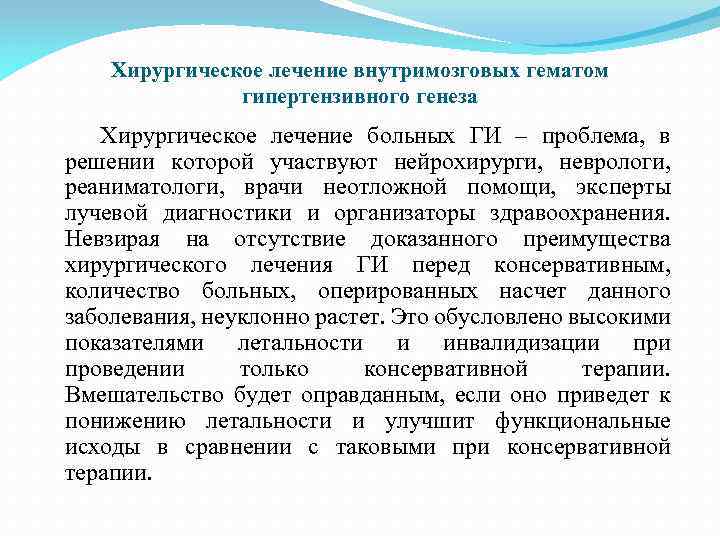 Хирургическое лечение внутримозговых гематом гипертензивного генеза

Хирургическое лечение больных ГИ – проблема, в решении которой участвуют нейрохирурги, неврологи, реаниматологи, врачи неотложной помощи, эксперты лучевой диагностики и организаторы здравоохранения. Невзирая на отсутствие доказанного преимущества хирургического лечения ГИ перед консервативным, количество больных, оперированных насчет данного заболевания, неуклонно растет. Это обусловлено высокими показателями летальности и инвалидизации при проведении только консервативной терапии. Вмешательство будет оправданным, если оно приведет к понижению летальности и улучшит функциональные исходы в сравнении с таковыми при консервативной терапии.